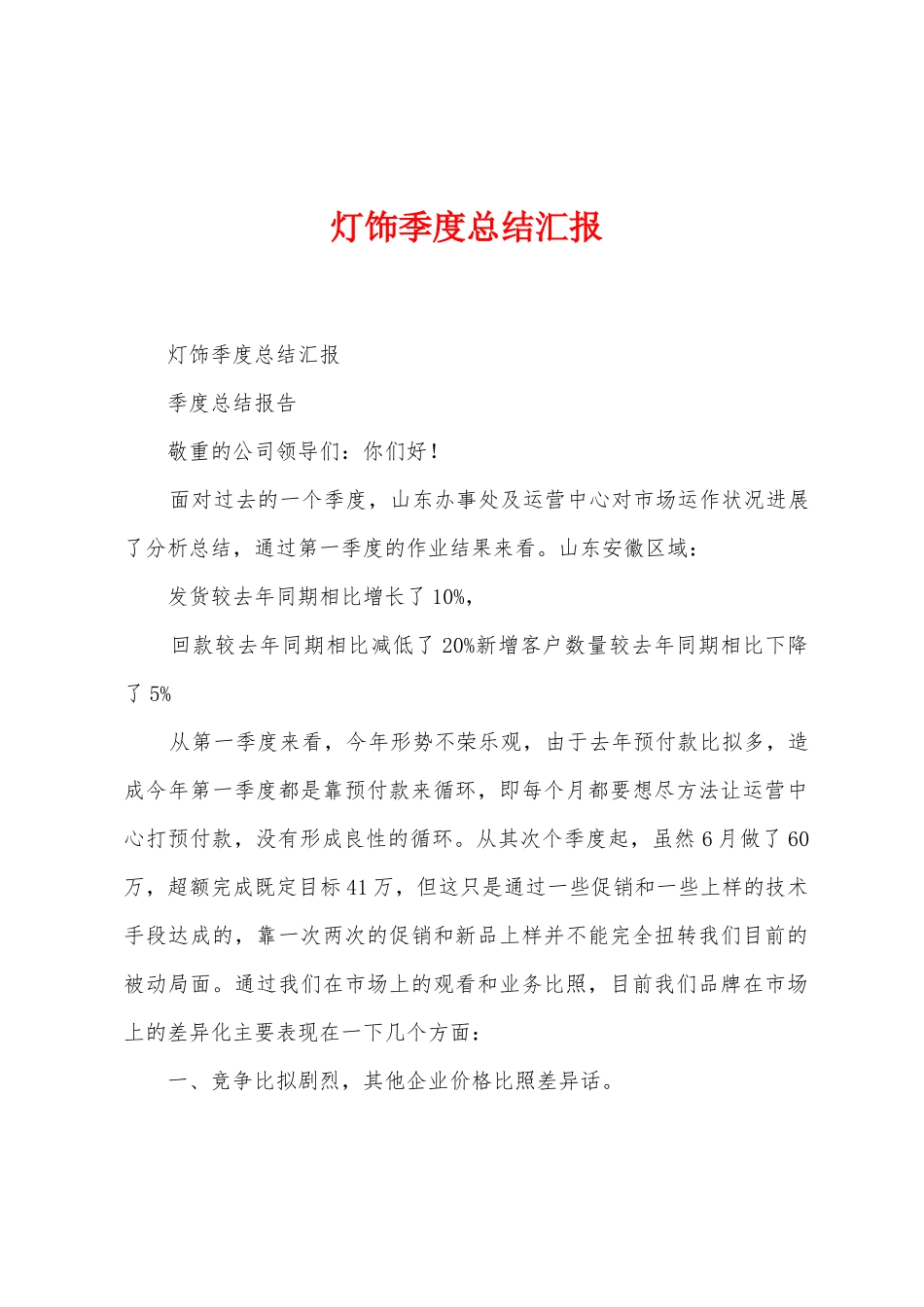 灯饰季度总结汇报

灯饰季度总结汇报

季度总结报告

敬重的公司领导们：你们好！

面对过去的一个季度，山东办事处及运营中心对市场运作状况进展了分析总结，通过第一季度的作业结果来看。山东安徽区域：

发货较去年同期相比增长了10%，

回款较去年同期相比减低了20%新增客户数量较去年同期相比下降了5%

从第一季度来看，今年形势不荣乐观，由于去年预付款比拟多，造成今年第一季度都是靠预付款来循环，即每个月都要想尽方法让运营中心打预付款，没有形成良性的循环。从其次个季度起，虽然6月做了60万，超额完成既定目标41万，但这只是通过一些促销和一些上样的技术手段达成的，靠一次两次的促销和新品上样并不能完全扭转我们目前的被动局面。通过我们在市场上的观看和业务比照，目前我们品牌在市场上的差异化主要表现在一下几个方面：

一、竞争比拟剧烈，其他企业价格比照差异话。